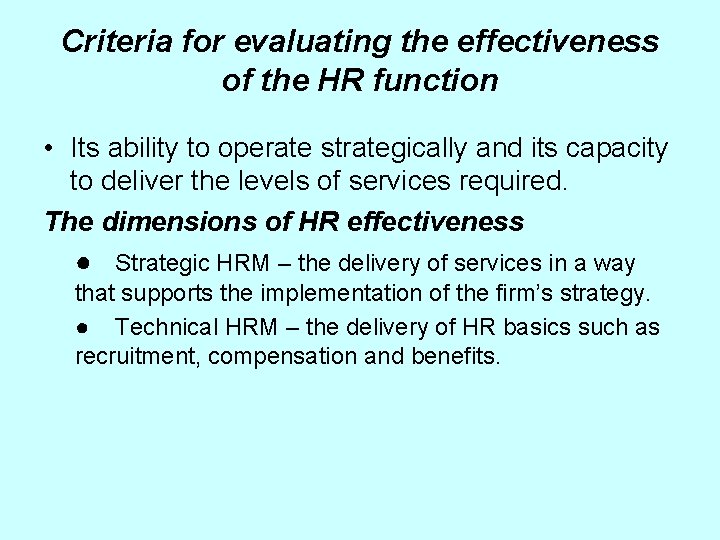 Criteria for evaluating the effectiveness of the HR function

• Its ability to operate strategically and its capacity to deliver the levels of services required.

The dimensions of HR effectiveness

• Strategic HRM – the delivery of services in a way that supports the implementation of the firm's strategy.

• Technical HRM – the delivery of HR basics such as recruitment, compensation and benefits.